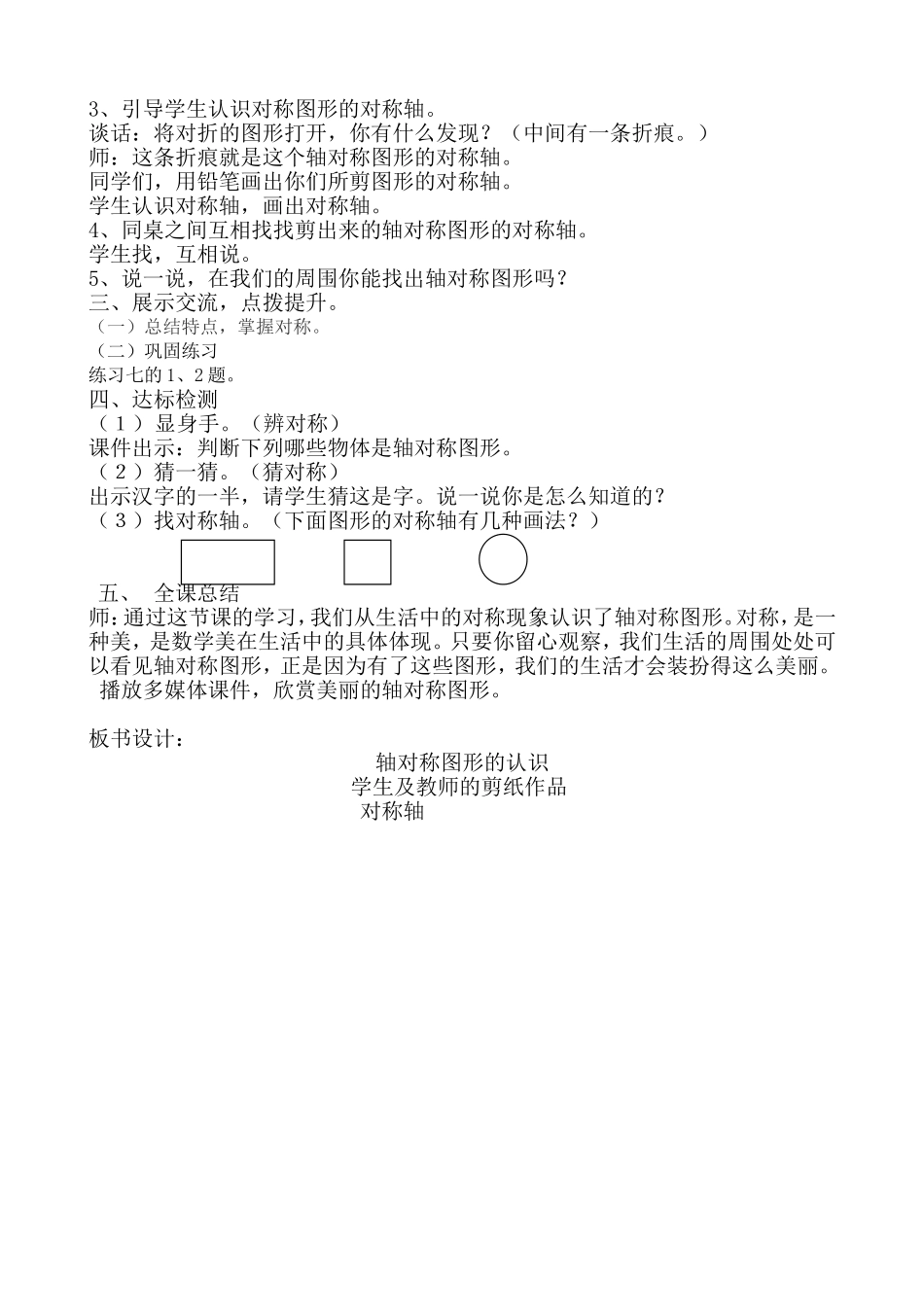 3、引导学生认识对称图形的对称轴。
谈话：将对折的图形打开，你有什么发现？（中间有一条折痕。）
师：这条折痕就是这个轴对称图形的对称轴。
同学们，用铅笔画出你们所剪图形的对称轴。
学生认识对称轴，画出对称轴。
4、同桌之间互相找找剪出来的轴对称图形的对称轴。
学生找，互相说。
5、说一说，在我们的周围你能找出轴对称图形吗？
三、展示交流，点拨提升。
（一）总结特点，掌握对称。
（二）巩固练习
练习七的1、2题。
四、达标检测
（1）显身手。（辨对称）
课件出示：判断下列哪些物体是轴对称图形。
（2）猜一猜。（猜对称）
出示汉字的一半，请学生猜这是字。说一说你是怎么知道的？
（3）找对称轴。（下面图形的对称轴有几种画法？）

五、 全课总结
师：通过这节课的学习，我们从生活中的对称现象认识了轴对称图形。对称，是一种美，是数学美在生活中的具体体现。只要你留心观察，我们生活的周围处处可以看见轴对称图形，正是因为有了这些图形，我们的生活才会装扮得这么美丽。
播放多媒体课件，欣赏美丽的轴对称图形。

板书设计：
轴对称图形的认识
学生及教师的剪纸作品
对称轴